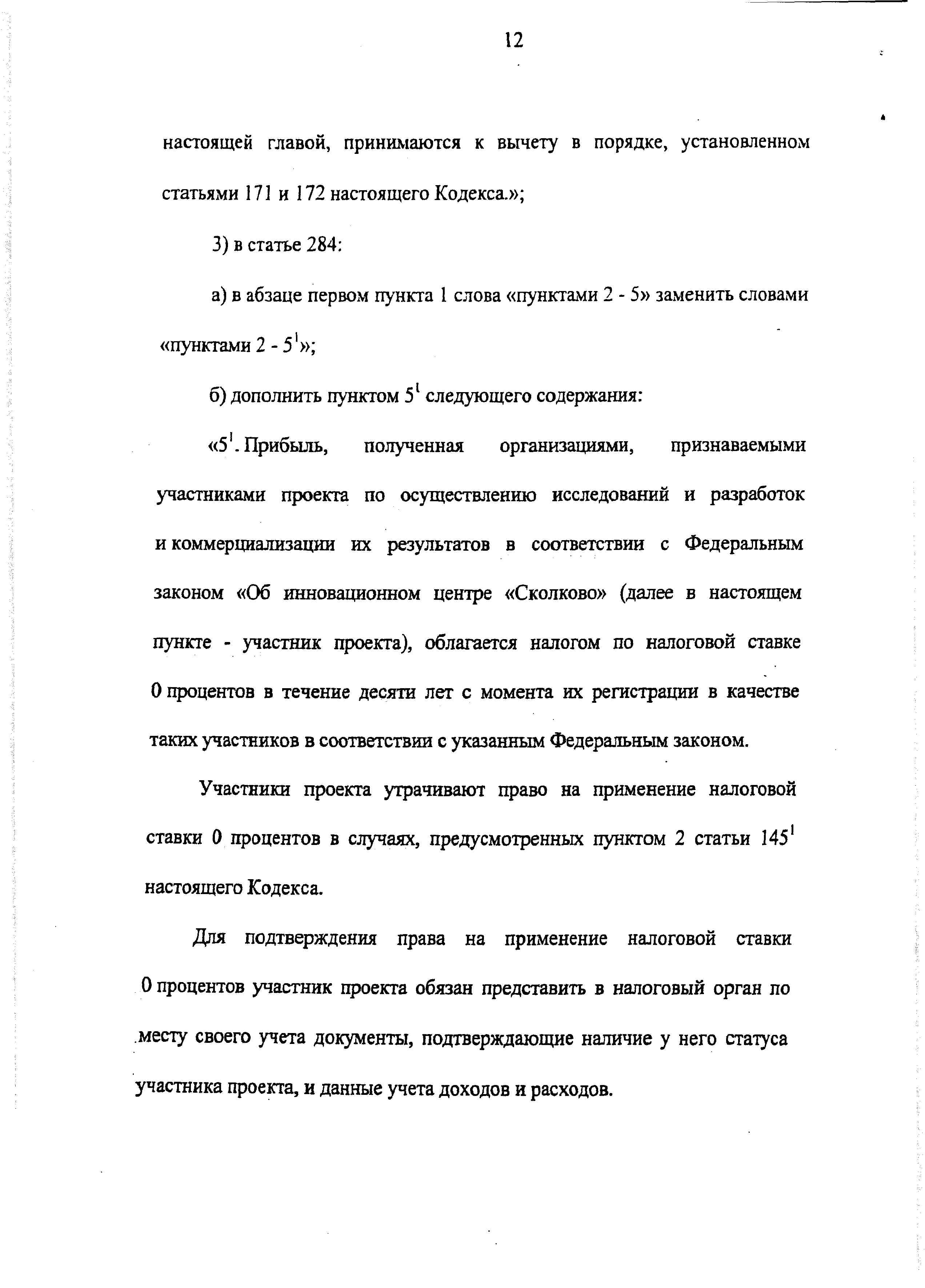 12

настоящей главой, принимаются к вычету в порядке, установленном статьями 171 и 172 настоящего Кодекса.»;

3) в статье 284:

а) в абзаце первом пункта 1 слова «пунктами 2 - 5» заменить словами «пунктами 2 - $5^1$»;

б) дополнить пунктом $5^1$ следующего содержания:

«$5^1$. Прибыль, полученная организациями, признаваемыми участниками проекта по осуществлению исследований и разработок и коммерциализации их результатов в соответствии с Федеральным законом «Об инновационном центре «Сколково» (далее в настоящем пункте - участник проекта), облагается налогом по налоговой ставке 0 процентов в течение десяти лет с момента их регистрации в качестве таких участников в соответствии с указанным Федеральным законом.

Участники проекта утрачивают право на применение налоговой ставки 0 процентов в случаях, предусмотренных пунктом 2 статьи $145^1$ настоящего Кодекса.

Для подтверждения права на применение налоговой ставки 0 процентов участник проекта обязан представить в налоговый орган по месту своего учета документы, подтверждающие наличие у него статуса участника проекта, и данные учета доходов и расходов.